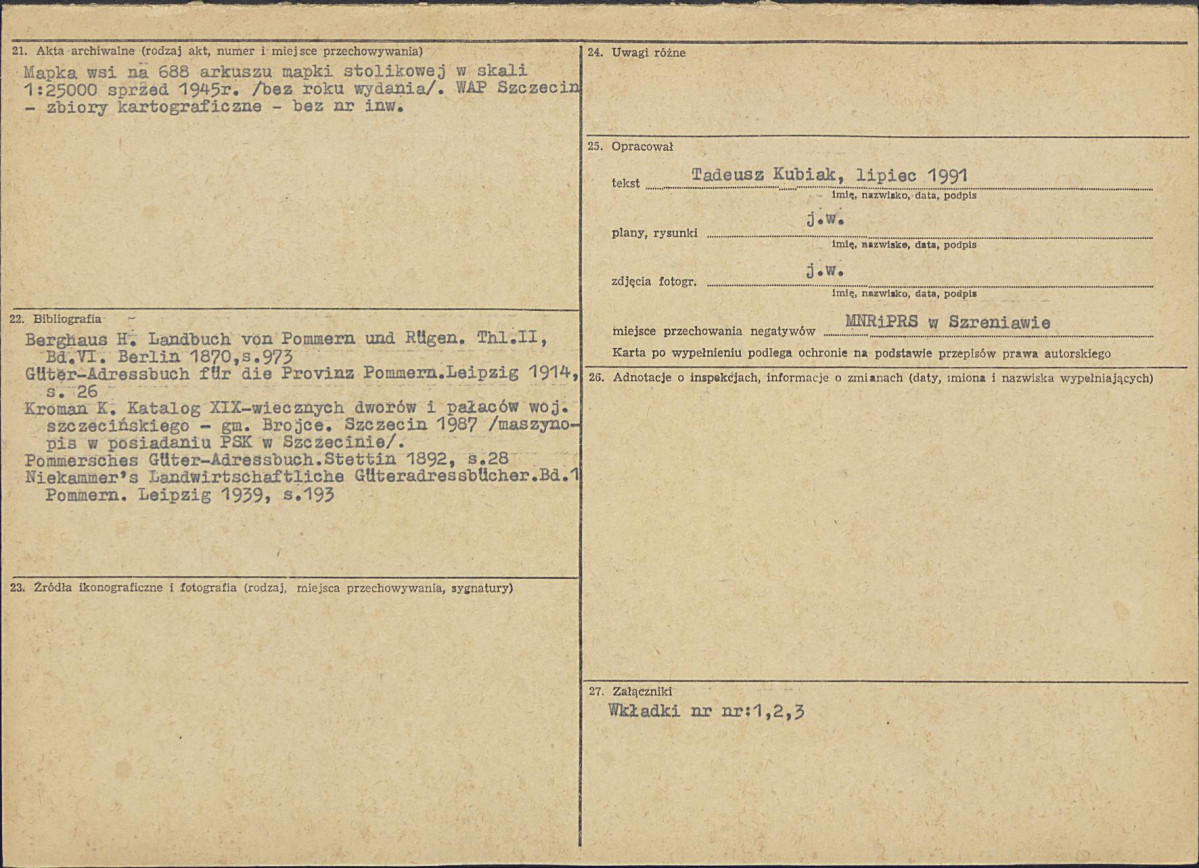 21. Akta archiwalne (rodzaj akt, numer i miejsce przechowywania)

Mapka wsi na 688 arkuszu mapki stolikowej w skali 1:25000 sprzed 1945r. /bez roku wydania/. WAP Szczecin - zbiory kartograficzne - bez nr inw.

22. Bibliografia

Berghaus H. Landbuch von Pommern und Rügen. Thl.II, Bd.VI. Berlin 1870,s.973
Güter-Adressbuch für die Provinz Pommern.Leipzig 1914, s. 26
Kroman K. Katalog XIX-wiecznych dworów i pałaców woj. szczecińskiego - gm. Brojce. Szczecin 1987 /maszynopis w posiadaniu PSK w Szczecinie/.
Pommersches Güter-Adressbuch.Stettin 1892, s.28
Niekammer's Landwirtschaftliche Güteradressbücher.Bd.1 Pommern. Leipzig 1939, s.193

23. Źródła ikonograficzne i fotografia (rodzaj, miejsca przechowywania, sygnatury)

24. Uwagi różne

25. Opracował

tekst Tadeusz Kubiak, lipiec 1991
imię, nazwisko, data, podpis

plany, rysunki j.w.
imię, nazwisko, data, podpis

zdjęcia fotogr. j.w.
imię, nazwisko, data, podpis

miejsce przechowania negatywów MNRiPRS w Szreniawie

Karta po wypełnieniu podlega ochronie na podstawie przepisów prawa autorskiego

26. Adnotacje o inspekcjach, informacje o zmianach (daty, imiona i nazwiska wypełniających)

27. Załączniki

Wkładki nr nr:1,2,3